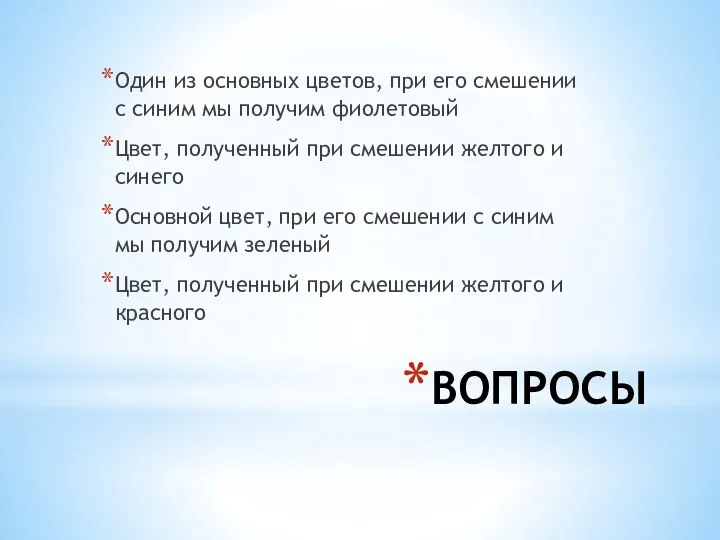 *Один из основных цветов, при его смешении с синим мы получим фиолетовый

*Цвет, полученный при смешении желтого и синего

*Основной цвет, при его смешении с синим мы получим зеленый

*Цвет, полученный при смешении желтого и красного

*ВОПРОСЫ